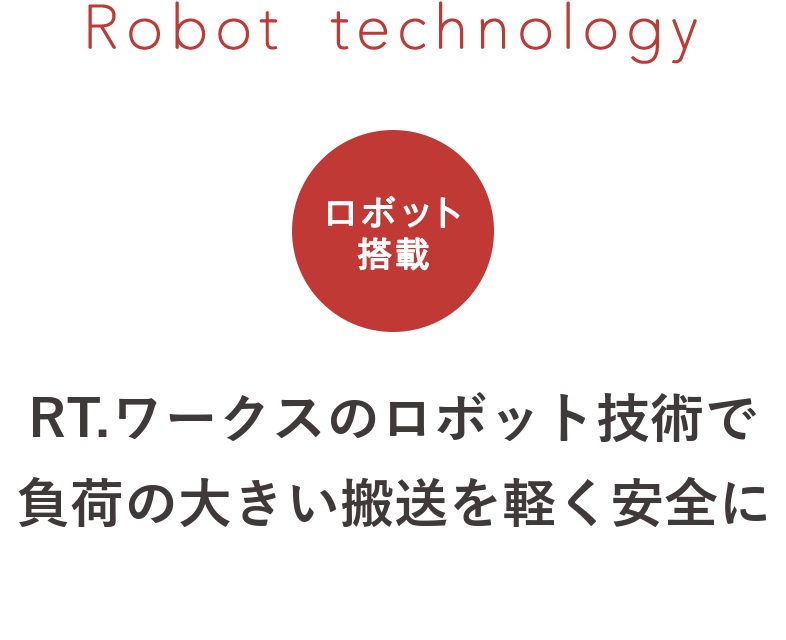 Robot technology

ロボット
搭載

RT.ワークスのロボット技術で
負荷の大きい搬送を軽く安全に